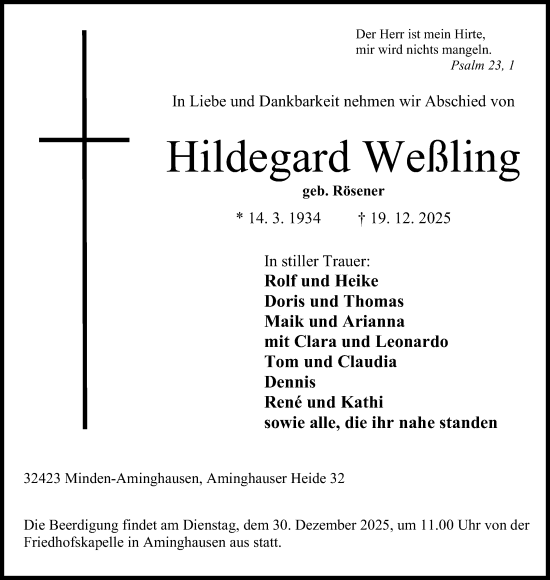 Der Herr ist mein Hirte,
mir wird nichts mangeln.
Psalm 23, 1

In Liebe und Dankbarkeit nehmen wir Abschied von

Hildegard Weßling

geb. Rösener

* 14. 3. 1934 † 19. 12. 2025

In stiller Trauer:
Rolf und Heike
Doris und Thomas
Maik und Arianna
mit Clara und Leonardo
Tom und Claudia
Dennis
René und Kathi
sowie alle, die ihr nahe standen

32423 Minden-Aminghausen, Aminghauser Heide 32

Die Beerdigung findet am Dienstag, dem 30. Dezember 2025, um 11.00 Uhr von der Friedhofskapelle in Aminghausen aus statt.